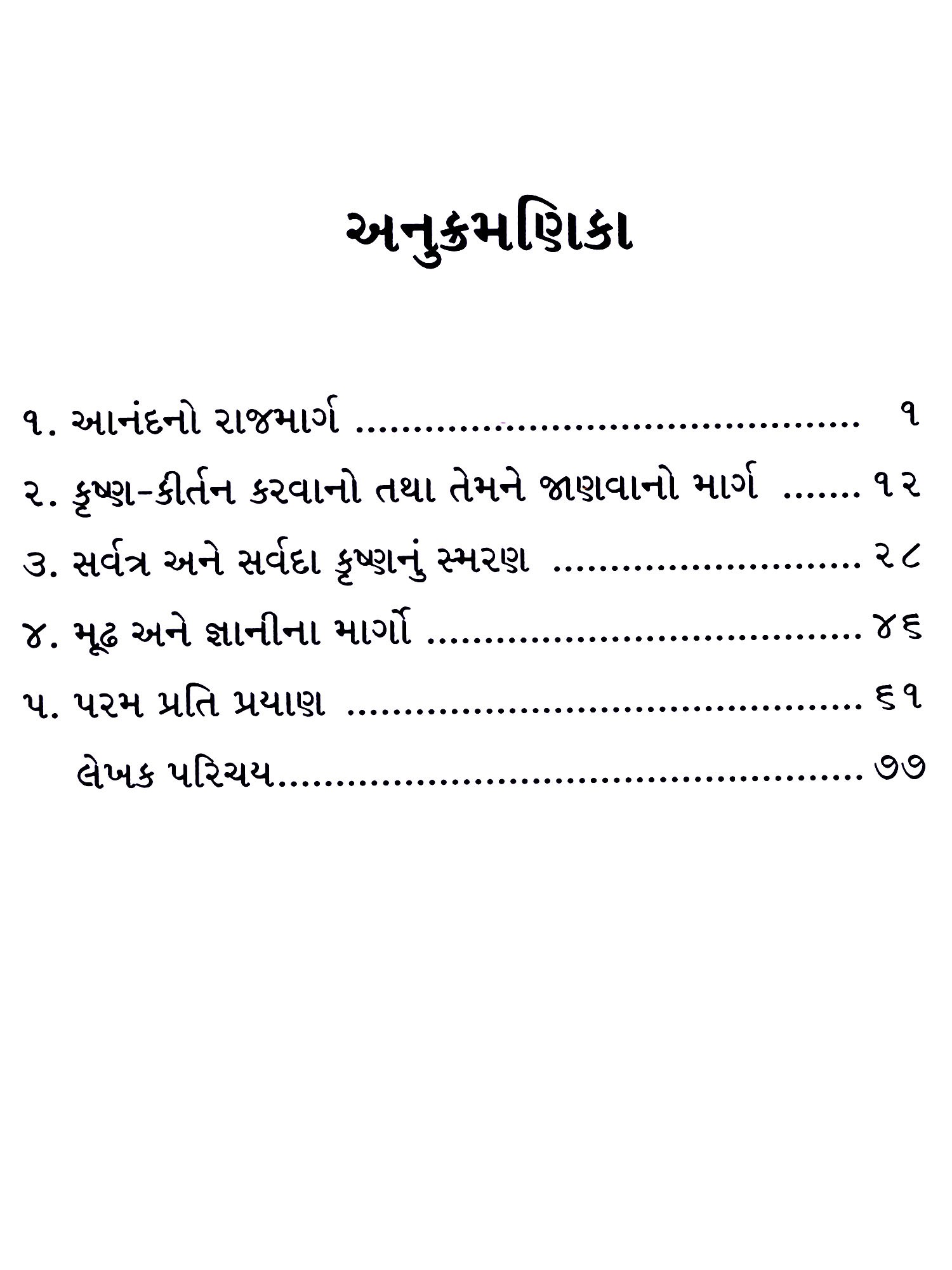 અનુક્રમણિકા

૧. આનંદનો રાજમાર્ગ ૧

૨. કૃષ્ણ-કીર્તન કરવાનો તથા તેમને જાણવાનો માર્ગ ૧૨

૩. સર્વત્ર અને સર્વદા કૃષ્ણનું સ્મરણ ૨૮

૪. મૂઢ અને જ્ઞાનીના માર્ગો ૪૬

૫. પરમ પ્રતિ પ્રયાણ ૬૧

લેખક પરિચય ૭૭